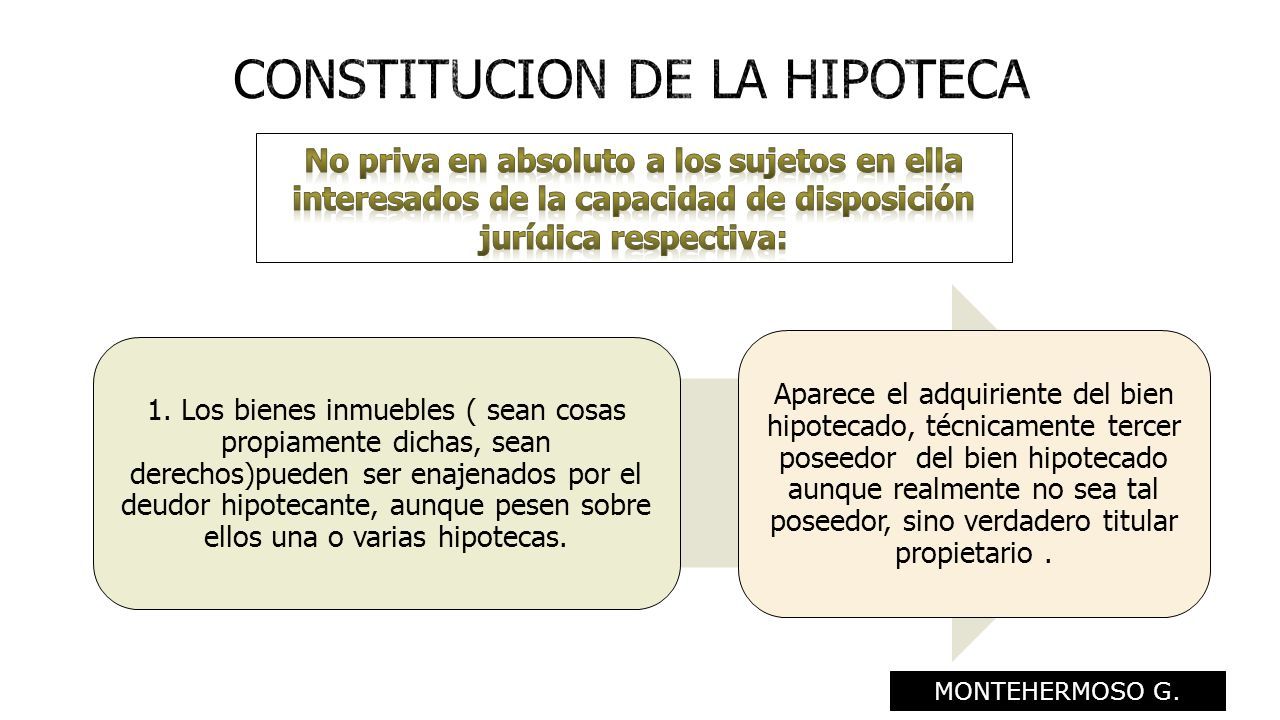 CONSTITUCION DE LA HIPOTECA

No priva en absoluto a los sujetos en ella interesados de la capacidad de disposición jurídica respectiva:

1. Los bienes inmuebles ( sean cosas propiamente dichas, sean derechos)pueden ser enajenados por el deudor hipotecante, aunque pesen sobre ellos una o varias hipotecas.

Aparece el adquiriente del bien hipotecado, técnicamente tercer poseedor del bien hipotecado aunque realmente no sea tal poseedor, sino verdadero titular propietario .

MONTEHERMOSO G.